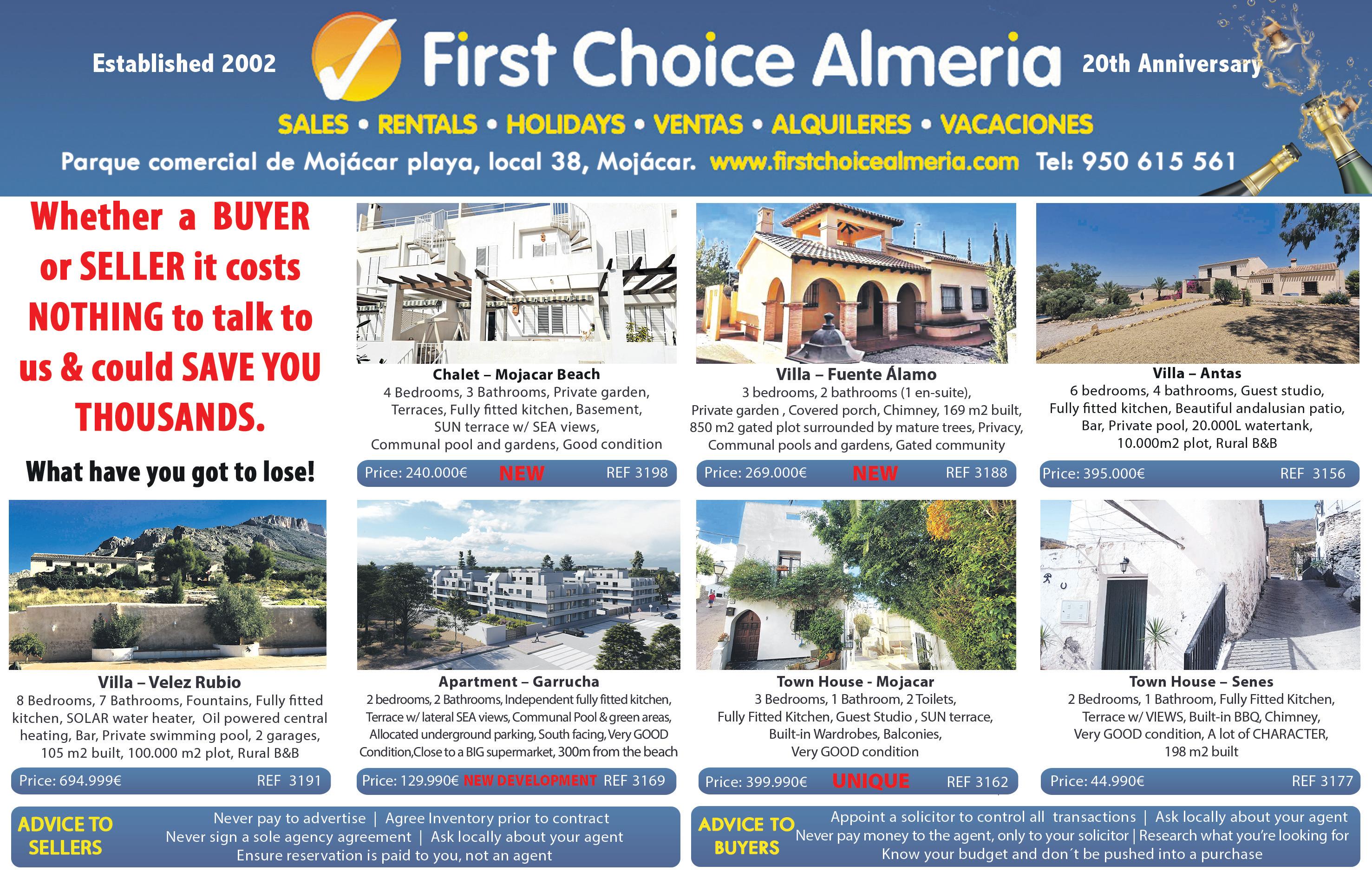 Established 2002

First Choice Almeria

20th Anniversary

SALES • RENTALS • HOLIDAYS • VENTAS • ALQUILERES • VACACIONES

Parque comercial de Mojácar playa, local 38, Mojácar. www.firstchoicealmeria.com Tel: 950 615 561

Whether a BUYER or SELLER it costs NOTHING to talk to us & could SAVE YOU THOUSANDS.

What have you got to lose!

Chalet – Mojacar Beach
4 Bedrooms, 3 Bathrooms, Private garden, Terraces, Fully fitted kitchen, Basement, SUN terrace w/ SEA views, Communal pool and gardens, Good condition

Price: 240.000€ NEW REF 3198

Villa – Fuente Álamo
3 bedrooms, 2 bathrooms (1 en-suite), Private garden , Covered porch, Chimney, 169 m2 built, 850 m2 gated plot surrounded by mature trees, Privacy, Communal pools and gardens, Gated community

Price: 269.000€ NEW REF 3188

Villa – Antas
6 bedrooms, 4 bathrooms, Guest studio, Fully fitted kitchen, Beautiful andalusian patio, Bar, Private pool, 20.000L watertank, 10.000m2 plot, Rural B&B

Price: 395.000€ REF 3156

Villa – Velez Rubio
8 Bedrooms, 7 Bathrooms, Fountains, Fully fitted kitchen, SOLAR water heater, Oil powered central heating, Bar, Private swimming pool, 2 garages, 105 m2 built, 100.000 m2 plot, Rural B&B

Price: 694.999€ REF 3191

Apartment – Garrucha
2 bedrooms, 2 Bathrooms, Independent fully fitted kitchen, Terrace w/ lateral SEA views, Communal Pool & green areas, Allocated underground parking, South facing, Very GOOD Condition,Close to a BIG supermarket, 300m from the beach

Price: 129.990€ NEW DEVELOPMENT REF 3169

Town House - Mojacar
3 Bedrooms, 1 Bathroom, 2 Toilets, Fully Fitted Kitchen, Guest Studio , SUN terrace, Built-in Wardrobes, Balconies, Very GOOD condition

Price: 399.990€ UNIQUE REF 3162

Town House – Senes
2 Bedrooms, 1 Bathroom, Fully Fitted Kitchen, Terrace w/ VIEWS, Built-in BBQ, Chimney, Very GOOD condition, A lot of CHARACTER, 198 m2 built

Price: 44.990€ REF 3177

ADVICE TO SELLERS
Never pay to advertise | Agree Inventory prior to contract
Never sign a sole agency agreement | Ask locally about your agent
Ensure reservation is paid to you, not an agent

ADVICE TO BUYERS
Appoint a solicitor to control all transactions | Ask locally about your agent
Never pay money to the agent, only to your solicitor | Research what you're looking for
Know your budget and don´t be pushed into a purchase